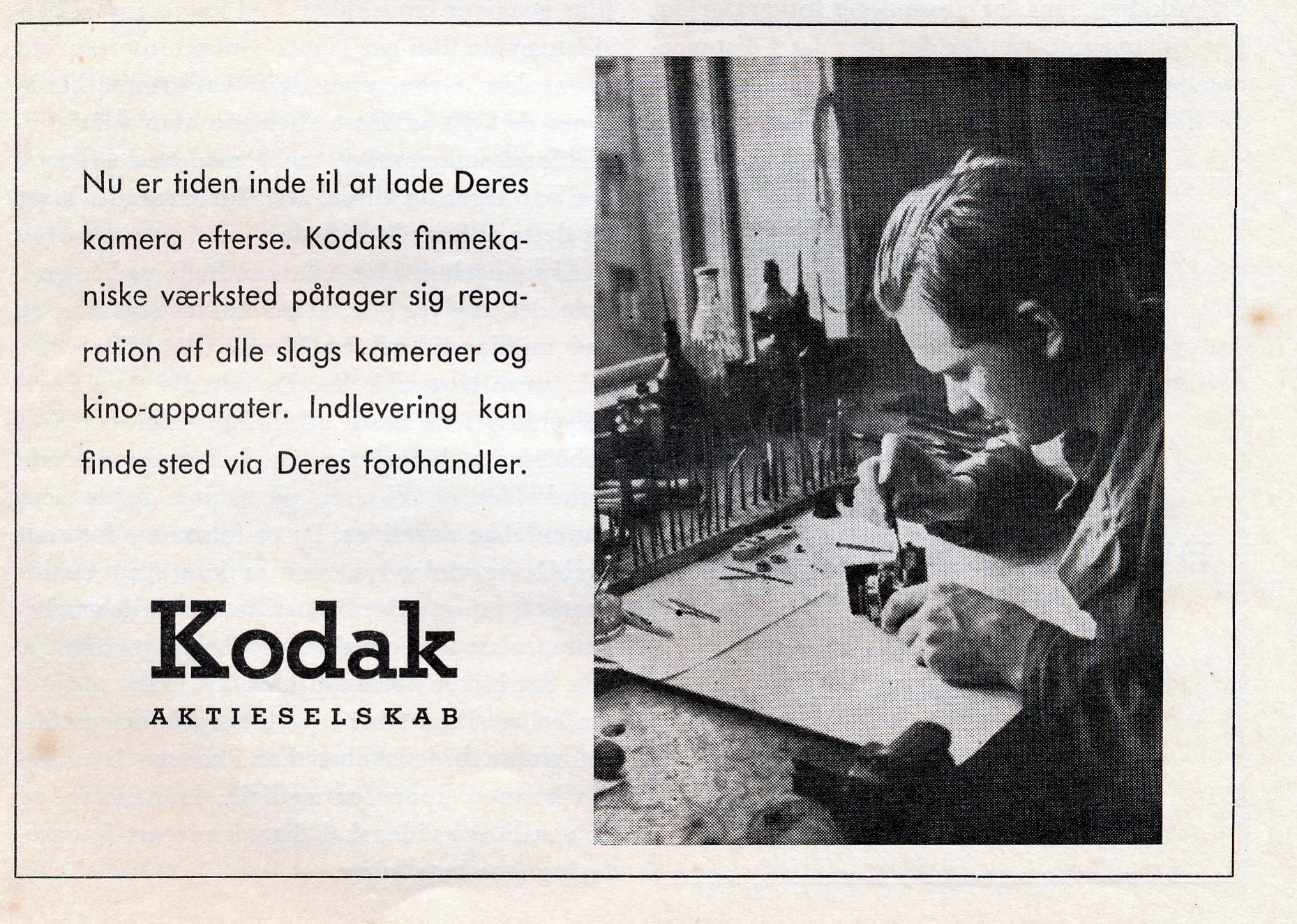 Nu er tiden inde til at lade Deres kamera efterse. Kodaks finmekaniske værksted påtager sig reparation af alle slags kameraer og kino-apparater. Indlevering kan finde sted via Deres fotohandler.

Kodak
AKTIESELSKAB